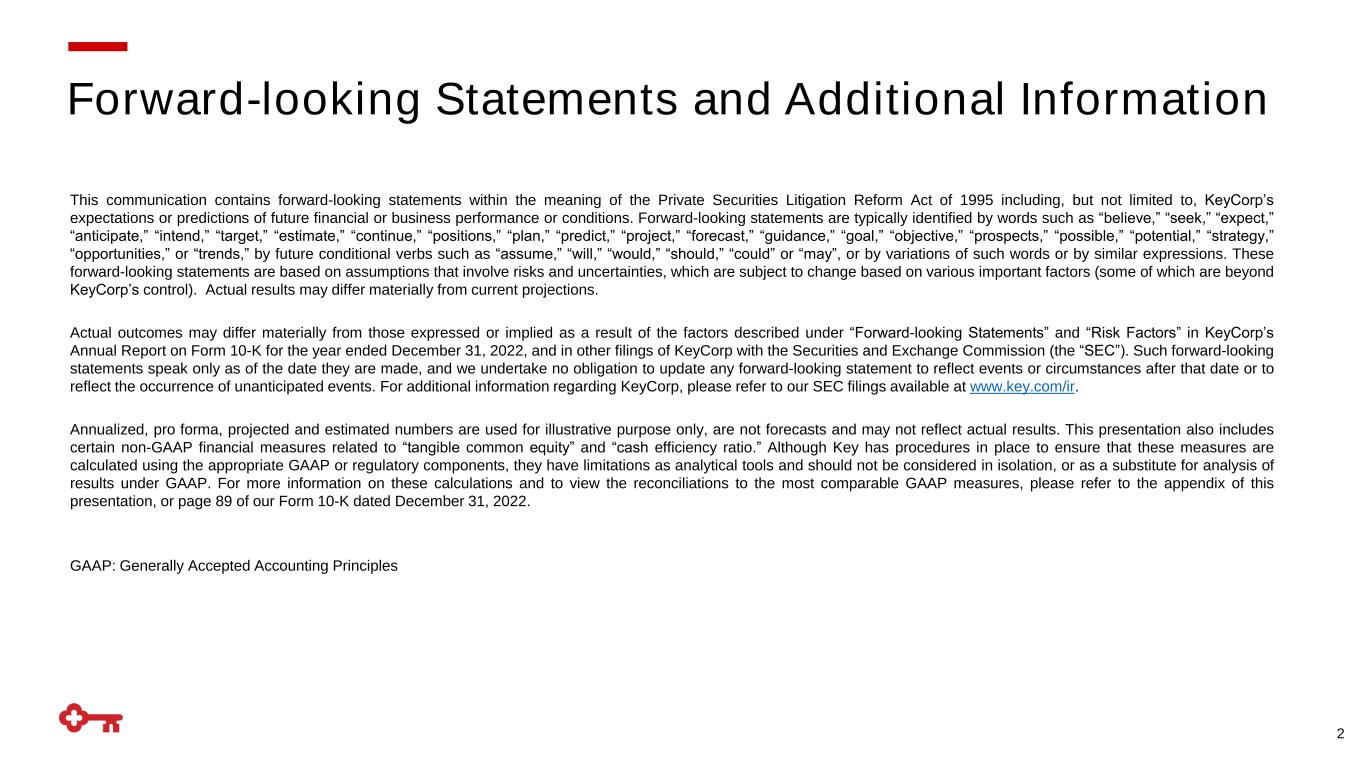 Forward-looking Statements and Additional Information

This communication contains forward-looking statements within the meaning of the Private Securities Litigation Reform Act of 1995 including, but not limited to, KeyCorp’s expectations or predictions of future financial or business performance or conditions. Forward-looking statements are typically identified by words such as “believe,” “seek,” “expect,” “anticipate,” “intend,” “target,” “estimate,” “continue,” “positions,” “plan,” “predict,” “project,” “forecast,” “guidance,” “goal,” “objective,” “prospects,” “possible,” “potential,” “strategy,” “opportunities,” or “trends,” by future conditional verbs such as “assume,” “will,” “would,” “should,” “could” or “may”, or by variations of such words or by similar expressions. These forward-looking statements are based on assumptions that involve risks and uncertainties, which are subject to change based on various important factors (some of which are beyond KeyCorp’s control). Actual results may differ materially from current projections.

Actual outcomes may differ materially from those expressed or implied as a result of the factors described under “Forward-looking Statements” and “Risk Factors” in KeyCorp’s Annual Report on Form 10-K for the year ended December 31, 2022, and in other filings of KeyCorp with the Securities and Exchange Commission (the “SEC”). Such forward-looking statements speak only as of the date they are made, and we undertake no obligation to update any forward-looking statement to reflect events or circumstances after that date or to reflect the occurrence of unanticipated events. For additional information regarding KeyCorp, please refer to our SEC filings available at www.key.com/ir.

Annualized, pro forma, projected and estimated numbers are used for illustrative purpose only, are not forecasts and may not reflect actual results. This presentation also includes certain non-GAAP financial measures related to “tangible common equity” and “cash efficiency ratio.” Although Key has procedures in place to ensure that these measures are calculated using the appropriate GAAP or regulatory components, they have limitations as analytical tools and should not be considered in isolation, or as a substitute for analysis of results under GAAP. For more information on these calculations and to view the reconciliations to the most comparable GAAP measures, please refer to the appendix of this presentation, or page 89 of our Form 10-K dated December 31, 2022.

GAAP: Generally Accepted Accounting Principles

2